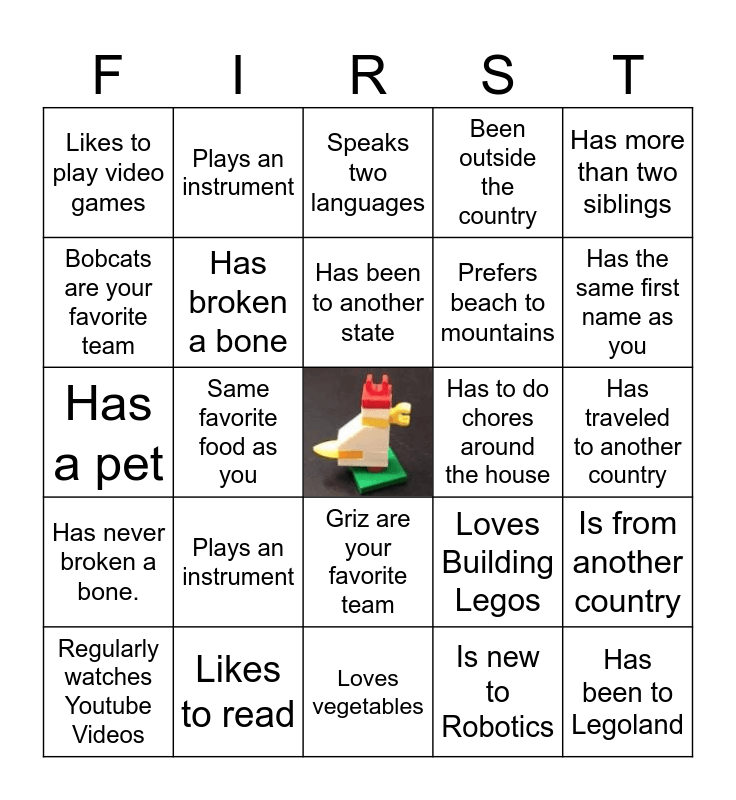 | F | I | R | S | T |
|---|---|---|---|---|
| Likes to play video games | Plays an instrument | Speaks two languages | Been outside the country | Has more than two siblings |
| Bobcats are your favorite team | Has broken a bone | Has been to another state | Prefers beach to mountains | Has the same first name as you |
| Has a pet | Same favorite food as you | | Has to do chores around the house | Has traveled to another country |
| Has never broken a bone. | Plays an instrument | Griz are your favorite team | Loves Building Legos | Is from another country |
| Regularly watches Youtube Videos | Likes to read | Loves vegetables | Is new to Robotics | Has been to Legoland |